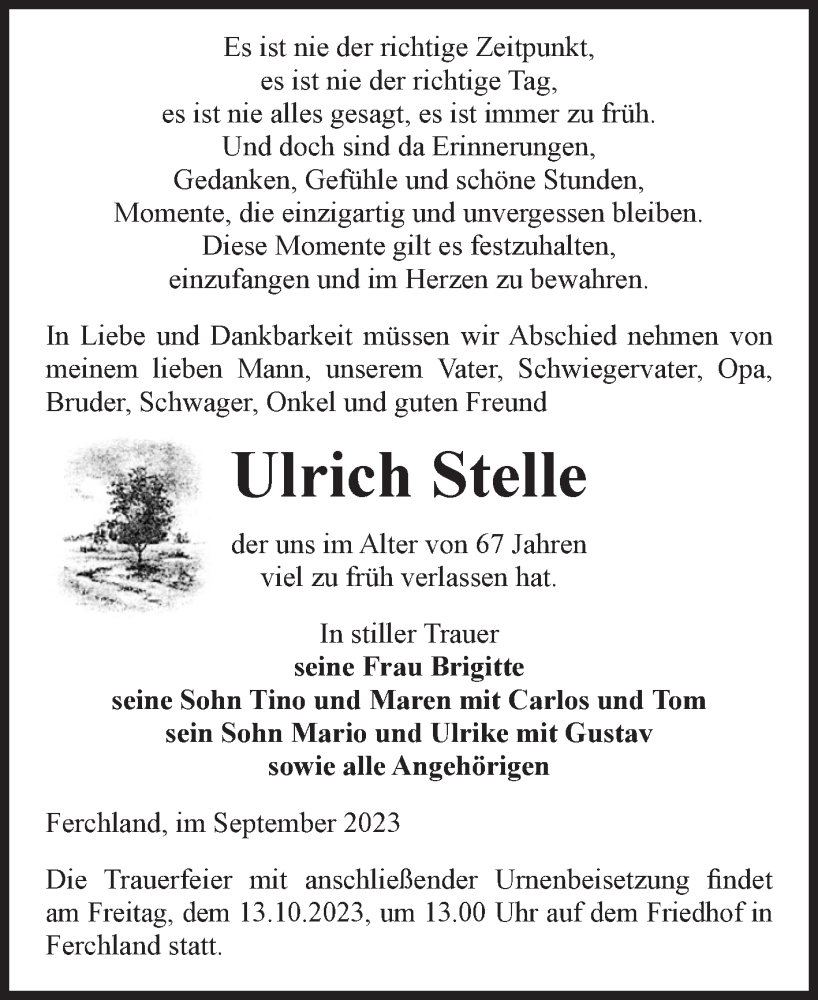 Es ist nie der richtige Zeitpunkt,
es ist nie der richtige Tag,
es ist nie alles gesagt, es ist immer zu früh.
Und doch sind da Erinnerungen,
Gedanken, Gefühle und schöne Stunden,
Momente, die einzigartig und unvergessen bleiben.
Diese Momente gilt es festzuhalten,
einzufangen und im Herzen zu bewahren.

In Liebe und Dankbarkeit müssen wir Abschied nehmen von meinem lieben Mann, unserem Vater, Schwiegervater, Opa, Bruder, Schwager, Onkel und guten Freund

Ulrich Stelle

der uns im Alter von 67 Jahren
viel zu früh verlassen hat.

In stiller Trauer
seine Frau Brigitte
seine Sohn Tino und Maren mit Carlos und Tom
sein Sohn Mario und Ulrike mit Gustav
sowie alle Angehörigen

Ferchland, im September 2023

Die Trauerfeier mit anschließender Urnenbeisetzung findet am Freitag, dem 13.10.2023, um 13.00 Uhr auf dem Friedhof in Ferchland statt.